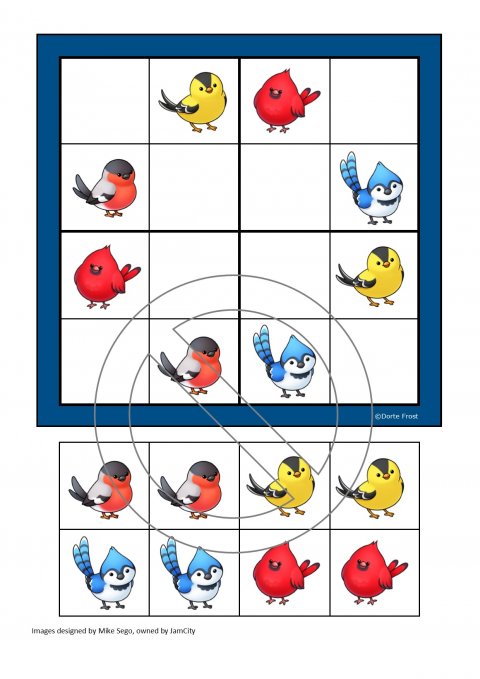 ©Dorte Frost

Images designed by Mike Sego, owned by JamCity